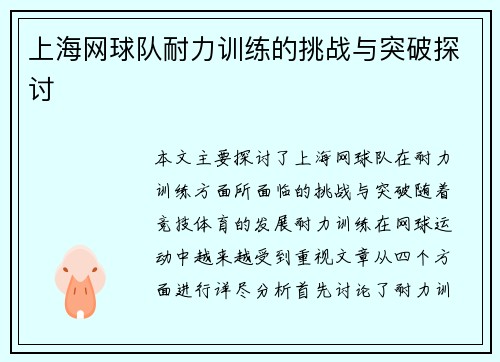 上海网球队耐力训练的挑战与突破探讨

本文主要探讨了上海网球队在耐力训练方面所面临的挑战与突破随着竞技体育的发展耐力训练在网球运动中越来越受到重视文章从四个方面进行详尽分析首先讨论了耐力训